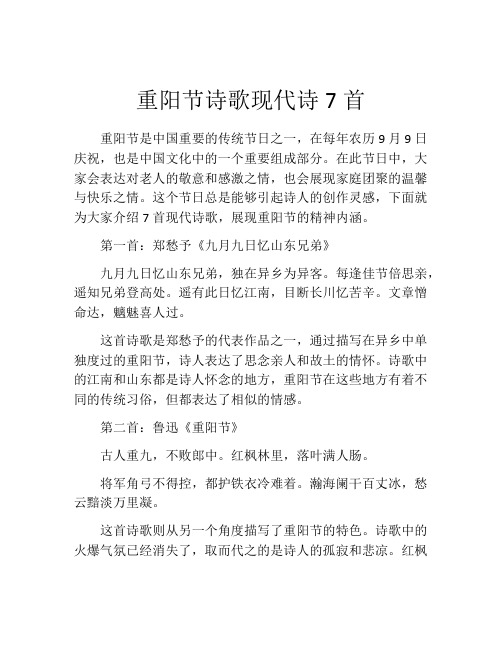 重阳节诗歌现代诗 7 首

重阳节是中国重要的传统节日之一，在每年农历 9 月 9 日庆祝，也是中国文化中的一个重要组成部分。在此节日中，大家会表达对老人的敬意和感激之情，也会展现家庭团聚的温馨与快乐之情。这个节日总是能够引起诗人的创作灵感，下面就为大家介绍 7 首现代诗歌，展现重阳节的精神内涵。

第一首：郑愁予《九月九日忆山东兄弟》

九月九日忆山东兄弟，独在异乡为异客。每逢佳节倍思亲，遥知兄弟登高处。遥有此日忆江南，目断长川忆苦辛。文章憎命达，魑魅喜人过。

这首诗歌是郑愁予的代表作品之一，通过描写在异乡中单独度过的重阳节，诗人表达了思念亲人和故土的情怀。诗歌中的江南和山东都是诗人怀念的地方，重阳节在这些地方有着不同的传统习俗，但都表达了相似的情感。

第二首：鲁迅《重阳节》

古人重九，不败郎中。红枫林里，落叶满人肠。

将军角弓不得控，都护铁衣冷难着。瀚海阑干百丈冰，愁云黯淡万里凝。

这首诗歌则从另一个角度描写了重阳节的特色。诗歌中的火爆气氛已经消失了，取而代之的是诗人的孤寂和悲凉。红枫